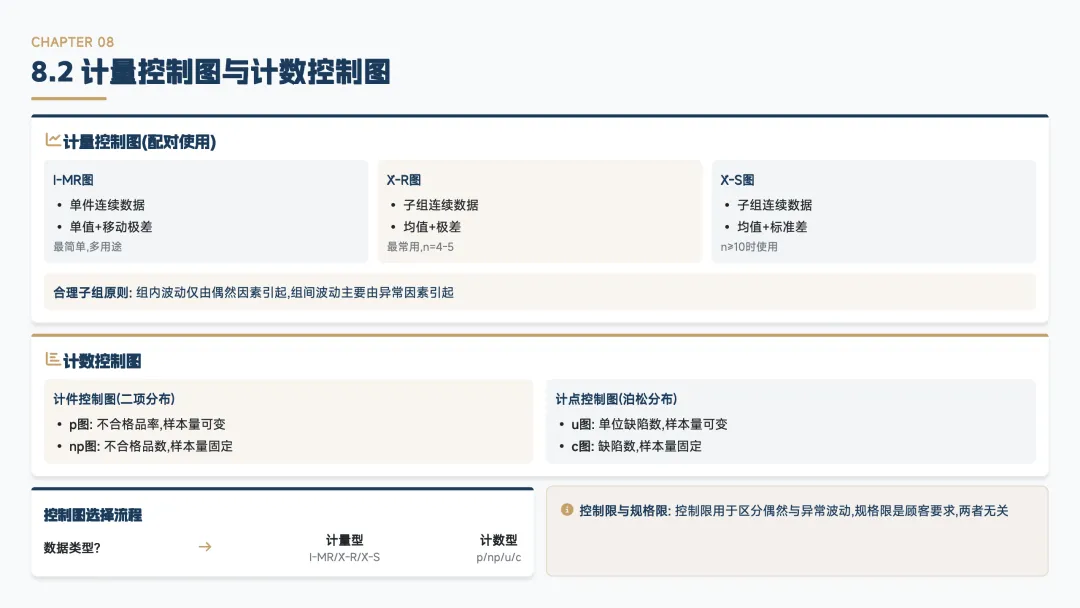 CHAPTER 08

8.2 计量控制图与计数控制图

计量控制图(配对使用)

I-MR图
• 单件连续数据
• 单值+移动极差
最简单,多用途

X-R图
• 子组连续数据
• 均值+极差
最常用,n=4-5

X-S图
• 子组连续数据
• 均值+标准差
n≥10时使用

合理子组原则: 组内波动仅由偶然因素引起,组间波动主要由异常因素引起

计数控制图

计件控制图(二项分布)
• p图: 不合格品率,样本量可变
• np图: 不合格品数,样本量固定

计点控制图(泊松分布)
• u图: 单位缺陷数,样本量可变
• c图: 缺陷数,样本量固定

控制图选择流程

数据类型? → 计量型 I-MR/X-R/X-S 计数型 p/np/u/c

控制限与规格限: 控制限用于区分偶然与异常波动,规格限是顾客要求,两者无关